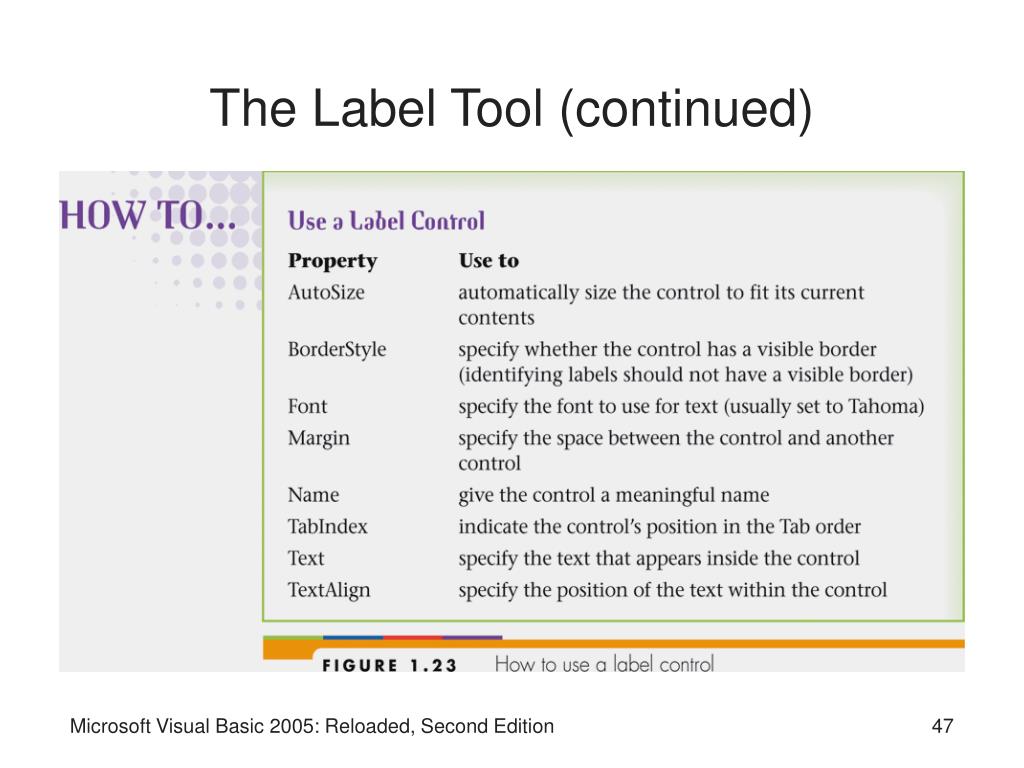 The Label Tool (continued)

HOW TO...

Use a Label Control

| Property | Use to |
|---|---|
| AutoSize | automatically size the control to fit its current contents |
| BorderStyle | specify whether the control has a visible border (identifying labels should not have a visible border) |
| Font | specify the font to use for text (usually set to Tahoma) |
| Margin | specify the space between the control and another control |
| Name | give the control a meaningful name |
| TabIndex | indicate the control's position in the Tab order |
| Text | specify the text that appears inside the control |
| TextAlign | specify the position of the text within the control |

FIGURE 1.23 How to use a label control

Microsoft Visual Basic 2005: Reloaded, Second Edition

47